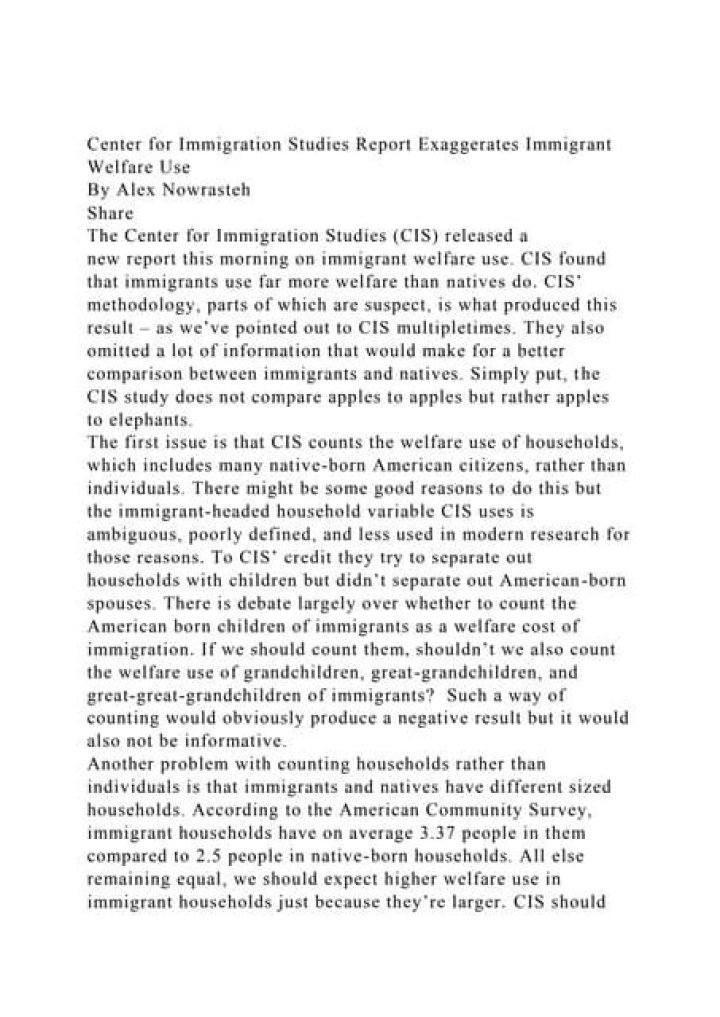 Center for Immigration Studies Report Exaggerates Immigrant Welfare Use
By Alex Nowrasteh
Share
The Center for Immigration Studies (CIS) released a new report this morning on immigrant welfare use. CIS found that immigrants use far more welfare than natives do. CIS' methodology, parts of which are suspect, is what produced this result – as we've pointed out to CIS multipletimes. They also omitted a lot of information that would make for a better comparison between immigrants and natives. Simply put, the CIS study does not compare apples to apples but rather apples to elephants.
The first issue is that CIS counts the welfare use of households, which includes many native-born American citizens, rather than individuals. There might be some good reasons to do this but the immigrant-headed household variable CIS uses is ambiguous, poorly defined, and less used in modern research for those reasons. To CIS' credit they try to separate out households with children but didn't separate out American-born spouses. There is debate largely over whether to count the American born children of immigrants as a welfare cost of immigration. If we should count them, shouldn't we also count the welfare use of grandchildren, great-grandchildren, and great-great-grandchildren of immigrants? Such a way of counting would obviously produce a negative result but it would also not be informative.
Another problem with counting households rather than individuals is that immigrants and natives have different sized households. According to the American Community Survey, immigrant households have on average 3.37 people in them compared to 2.5 people in native-born households. All else remaining equal, we should expect higher welfare use in immigrant households just because they're larger. CIS should